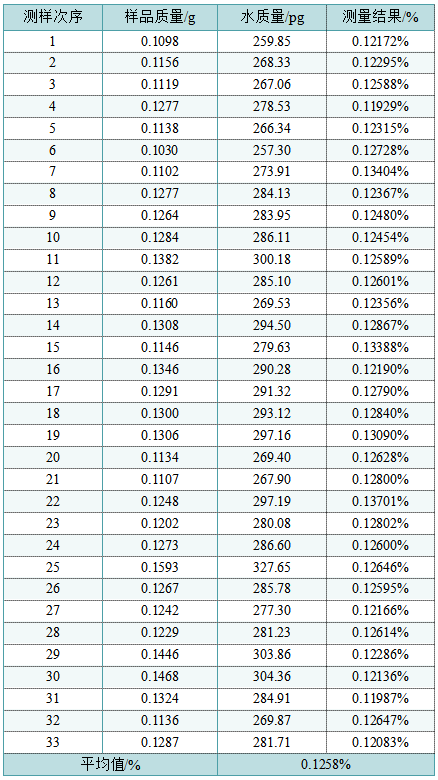 | 测样次序 | 样品质量/g | 水质量/pg | 测量结果/% |
|---|---|---|---|
| 1 | 0.1098 | 259.85 | 0.12172% |
| 2 | 0.1156 | 268.33 | 0.12295% |
| 3 | 0.1119 | 267.06 | 0.12588% |
| 4 | 0.1277 | 278.53 | 0.11929% |
| 5 | 0.1138 | 266.34 | 0.12315% |
| 6 | 0.1030 | 257.30 | 0.12728% |
| 7 | 0.1102 | 273.91 | 0.13404% |
| 8 | 0.1277 | 284.13 | 0.12367% |
| 9 | 0.1264 | 283.95 | 0.12480% |
| 10 | 0.1284 | 286.11 | 0.12454% |
| 11 | 0.1382 | 300.18 | 0.12589% |
| 12 | 0.1261 | 285.10 | 0.12601% |
| 13 | 0.1160 | 269.53 | 0.12356% |
| 14 | 0.1308 | 294.50 | 0.12867% |
| 15 | 0.1146 | 279.63 | 0.13388% |
| 16 | 0.1346 | 290.28 | 0.12190% |
| 17 | 0.1291 | 291.32 | 0.12790% |
| 18 | 0.1300 | 293.12 | 0.12840% |
| 19 | 0.1306 | 297.16 | 0.13090% |
| 20 | 0.1134 | 269.40 | 0.12628% |
| 21 | 0.1107 | 267.90 | 0.12800% |
| 22 | 0.1248 | 297.19 | 0.13701% |
| 23 | 0.1202 | 280.08 | 0.12802% |
| 24 | 0.1273 | 286.60 | 0.12600% |
| 25 | 0.1593 | 327.65 | 0.12646% |
| 26 | 0.1267 | 285.78 | 0.12595% |
| 27 | 0.1242 | 277.30 | 0.12166% |
| 28 | 0.1229 | 281.23 | 0.12614% |
| 29 | 0.1446 | 303.86 | 0.12286% |
| 30 | 0.1468 | 304.36 | 0.12136% |
| 31 | 0.1324 | 284.91 | 0.11987% |
| 32 | 0.1136 | 269.87 | 0.12647% |
| 33 | 0.1287 | 281.71 | 0.12083% |
| 平均值/% | | 0.1258% | |